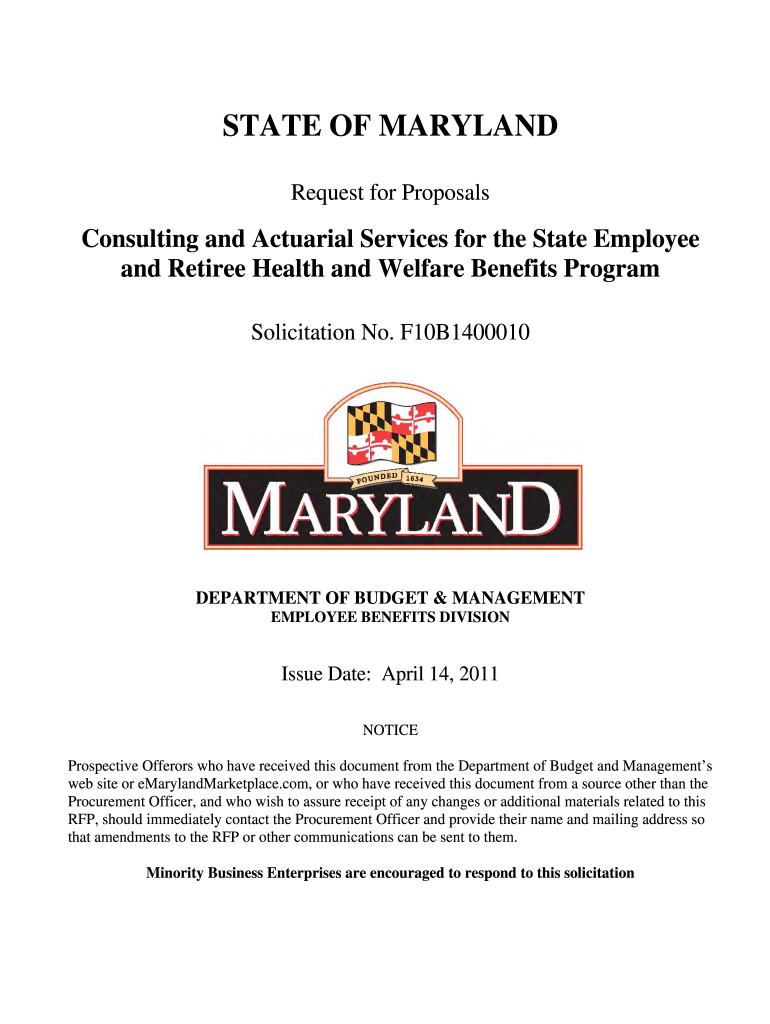 STATE OF MARYLAND

Request for Proposals

Consulting and Actuarial Services for the State Employee and Retiree Health and Welfare Benefits Program

Solicitation No. F10B1400010

FOUNDED 1634

MARYLAND

DEPARTMENT OF BUDGET & MANAGEMENT
EMPLOYEE BENEFITS DIVISION

Issue Date: April 14, 2011

NOTICE

Prospective Offerors who have received this document from the Department of Budget and Management's web site or eMarylandMarketplace.com, or who have received this document from a source other than the Procurement Officer, and who wish to assure receipt of any changes or additional materials related to this RFP, should immediately contact the Procurement Officer and provide their name and mailing address so that amendments to the RFP or other communications can be sent to them.

Minority Business Enterprises are encouraged to respond to this solicitation